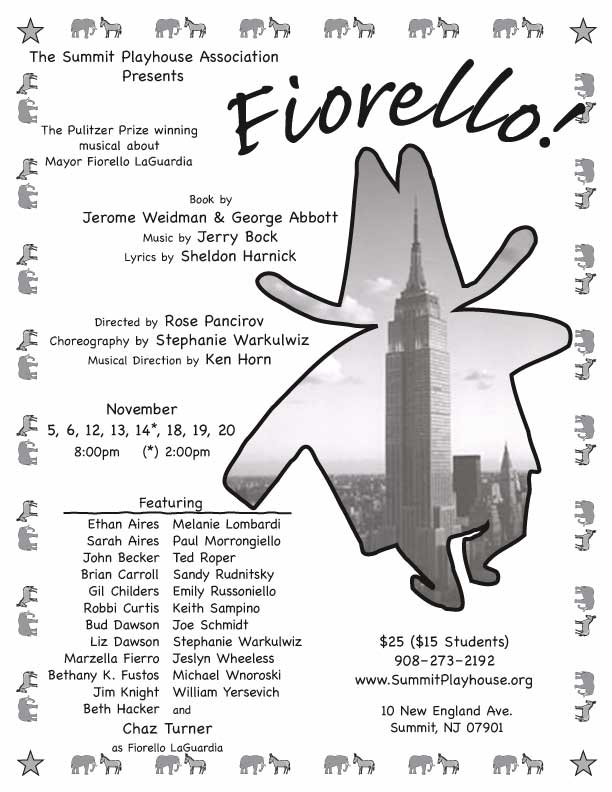 The Summit Playhouse Association
Presents

Fiorello!

The Pulitzer Prize winning musical about Mayor Fiorello LaGuardia

Book by
Jerome Weidman & George Abbott
Music by Jerry Bock
Lyrics by Sheldon Harnick

Directed by Rose Pancirov
Choreography by Stephanie Warkulwiz
Musical Direction by Ken Horn

November
5, 6, 12, 13, 14*, 18, 19, 20
8:00pm (*) 2:00pm

Featuring

Ethan Aires
Sarah Aires
John Becker
Brian Carroll
Gil Childers
Robbi Curtis
Bud Dawson
Liz Dawson
Marzella Fierro
Bethany K. Fustos
Jim Knight
Beth Hacker

Melanie Lombardi
Paul Morrongiello
Ted Roper
Sandy Rudnitsky
Emily Russoniello
Keith Sampino
Joe Schmidt
Stephanie Warkulwiz
Jeslyn Wheeless
Michael Wnoroski
William Yersevich
and

Chaz Turner
as Fiorello LaGuardia

$25 ($15 Students)
908-273-2192
www.SummitPlayhouse.org

10 New England Ave.
Summit, NJ 07901